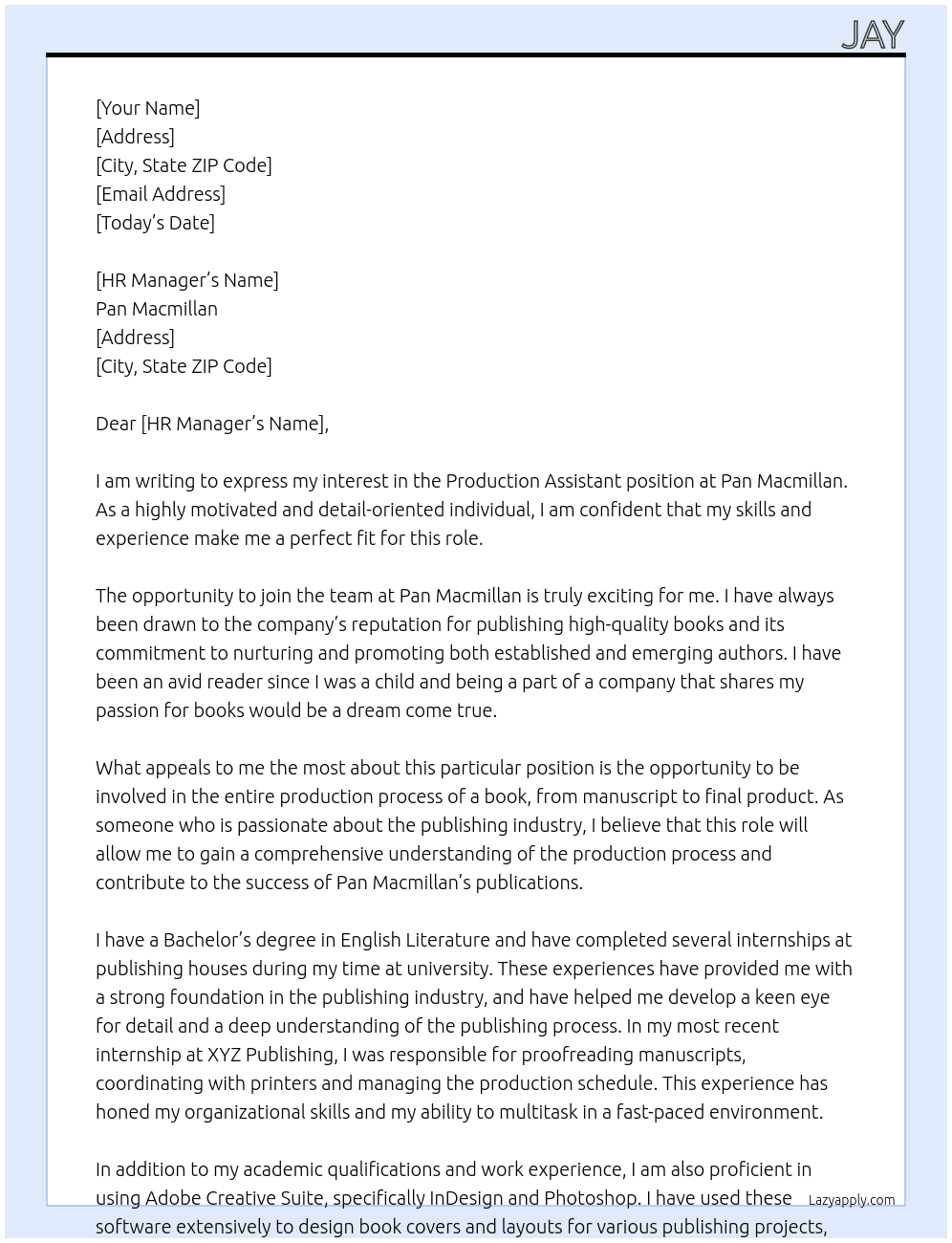 JAY

[Your Name]
[Address]
[City, State ZIP Code]
[Email Address]
[Today's Date]

[HR Manager's Name]
Pan Macmillan
[Address]
[City, State ZIP Code]

Dear [HR Manager's Name],

I am writing to express my interest in the Production Assistant position at Pan Macmillan. As a highly motivated and detail-oriented individual, I am confident that my skills and experience make me a perfect fit for this role.

The opportunity to join the team at Pan Macmillan is truly exciting for me. I have always been drawn to the company's reputation for publishing high-quality books and its commitment to nurturing and promoting both established and emerging authors. I have been an avid reader since I was a child and being a part of a company that shares my passion for books would be a dream come true.

What appeals to me the most about this particular position is the opportunity to be involved in the entire production process of a book, from manuscript to final product. As someone who is passionate about the publishing industry, I believe that this role will allow me to gain a comprehensive understanding of the production process and contribute to the success of Pan Macmillan's publications.

I have a Bachelor's degree in English Literature and have completed several internships at publishing houses during my time at university. These experiences have provided me with a strong foundation in the publishing industry, and have helped me develop a keen eye for detail and a deep understanding of the publishing process. In my most recent internship at XYZ Publishing, I was responsible for proofreading manuscripts, coordinating with printers and managing the production schedule. This experience has honed my organizational skills and my ability to multitask in a fast-paced environment.

In addition to my academic qualifications and work experience, I am also proficient in using Adobe Creative Suite, specifically InDesign and Photoshop. I have used these software extensively to design book covers and layouts for various publishing projects,

Lazyapply.com